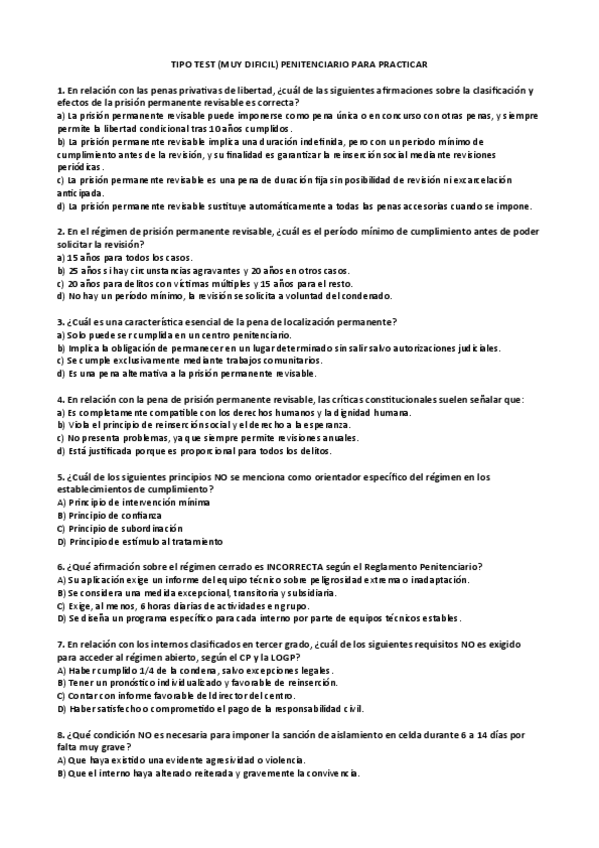 TIPO TEST (MUY DIFICIL) PENITENCIARIO PARA PRACTICAR

1. En relación con las penas privativas de libertad, ¿cuál de las siguientes afirmaciones sobre la clasificación y efectos de la prisión permanente revisable es correcta?
a) La prisión permanente revisable puede imponerse como pena única o en concurso con otras penas, y siempre permite la libertad condicional tras 10 años cumplidos.
b) La prisión permanente revisable implica una duración indefinida, pero con un periodo mínimo de cumplimiento antes de la revisión, y su finalidad es garantizar la reinserción social mediante revisiones periódicas.
c) La prisión permanente revisable es una pena de duración fija sin posibilidad de revisión ni excarcelación anticipada.
d) La prisión permanente revisable sustituye automáticamente a todas las penas accesorias cuando se impone.

2. En el régimen de prisión permanente revisable, ¿cuál es el período mínimo de cumplimiento antes de poder solicitar la revisión?
a) 15 años para todos los casos.
b) 25 años si hay circunstancias agravantes y 20 años en otros casos.
c) 20 años para delitos con víctimas múltiples y 15 años para el resto.
d) No hay un período mínimo, la revisión se solicita a voluntad del condenado.

3. ¿Cuál es una característica esencial de la pena de localización permanente?
a) Solo puede ser cumplida en un centro penitenciario.
b) Implica la obligación de permanecer en un lugar determinado sin salir salvo autorizaciones judiciales.
c) Se cumple exclusivamente mediante trabajos comunitarios.
d) Es una pena alternativa a la prisión permanente revisable.

4. En relación con la pena de prisión permanente revisable, las críticas constitucionales suelen señalar que:
a) Es completamente compatible con los derechos humanos y la dignidad humana.
b) Viola el principio de reinserción social y el derecho a la esperanza.
c) No presenta problemas, ya que siempre permite revisiones anuales.
d) Está justificada porque es proporcional para todos los delitos.

5. ¿Cuál de los siguientes principios NO se menciona como orientador específico del régimen en los establecimientos de cumplimiento?
A) Principio de intervención mínima
B) Principio de confianza
C) Principio de subordinación
D) Principio de estímulo al tratamiento

6. ¿Qué afirmación sobre el régimen cerrado es INCORRECTA según el Reglamento Penitenciario?
A) Su aplicación exige un informe del equipo técnico sobre peligrosidad extrema o inadaptación.
B) Se considera una medida excepcional, transitoria y subsidiaria.
C) Exige, al menos, 6 horas diarias de actividades en grupo.
D) Se diseña un programa específico para cada interno por parte de equipos técnicos estables.

7. En relación con los internos clasificados en tercer grado, ¿cuál de los siguientes requisitos NO es exigido para acceder al régimen abierto, según el CP y la LOGP?
A) Haber cumplido 1/4 de la condena, salvo excepciones legales.
B) Tener un pronóstico individualizado y favorable de reinserción.
C) Contar con informe favorable del director del centro.
D) Haber satisfecho o comprometido el pago de la responsabilidad civil.

8. ¿Qué condición NO es necesaria para imponer la sanción de aislamiento en celda durante 6 a 14 días por falta muy grave?
A) Que haya existido una evidente agresividad o violencia.
B) Que el interno haya alterado reiterada y gravemente la convivencia.